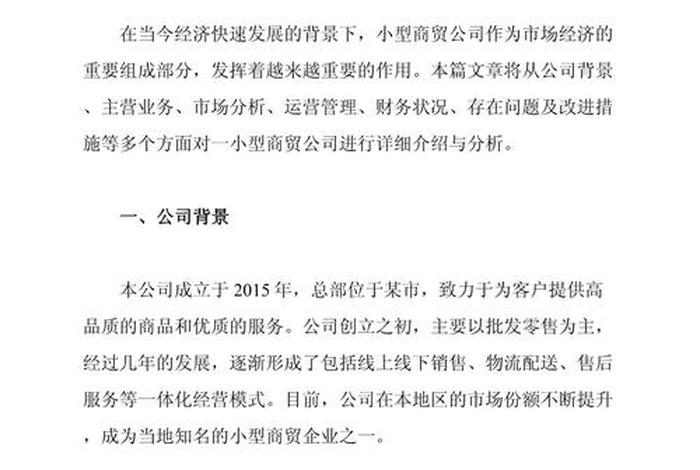 在当今经济快速发展的背景下，小型商贸公司作为市场经济的重要组成部分，发挥着越来越重要的作用。本篇文章将从公司背景、主营业务、市场分析、运营管理、财务状况、存在问题及改进措施等多个方面对一小型商贸公司进行详细介绍与分析。

一、公司背景

本公司成立于 2015 年，总部位于某市，致力于为客户提供高品质的商品和优质的服务。公司创立之初，主要以批发零售为主，经过几年的发展，逐渐形成了包括线上线下销售、物流配送、售后服务等一体化经营模式。目前，公司在本地区的市场份额不断提升，成为当地知名的小型商贸企业之一。